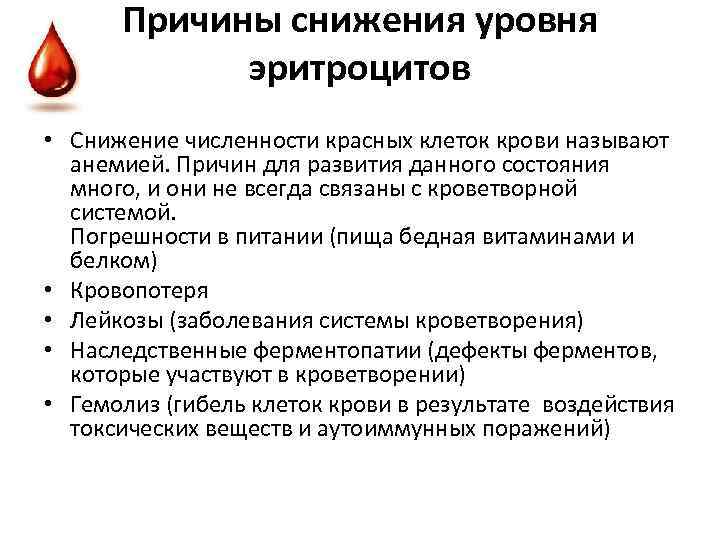 Причины снижения уровня эритроцитов

• Снижение численности красных клеток крови называют анемией. Причин для развития данного состояния много, и они не всегда связаны с кроветворной системой.
Погрешности в питании (пища бедная витаминами и белком)
• Кровопотеря
• Лейкозы (заболевания системы кроветворения)
• Наследственные ферментопатии (дефекты ферментов, которые участвуют в кроветворении)
• Гемолиз (гибель клеток крови в результате воздействия токсических веществ и аутоиммунных поражений)